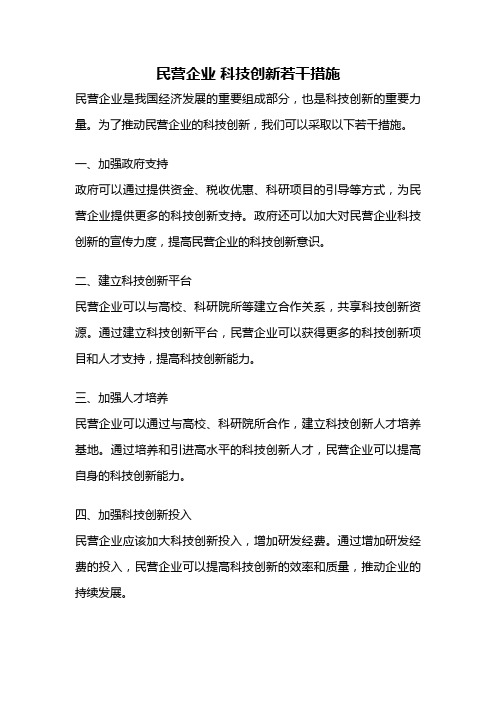 民营企业 科技创新若干措施

民营企业是我国经济发展的重要组成部分，也是科技创新的重要力量。为了推动民营企业的科技创新，我们可以采取以下若干措施。

一、加强政府支持

政府可以通过提供资金、税收优惠、科研项目的引导等方式，为民营企业提供更多的科技创新支持。政府还可以加大对民营企业科技创新的宣传力度，提高民营企业的科技创新意识。

二、建立科技创新平台

民营企业可以与高校、科研院所等建立合作关系，共享科技创新资源。通过建立科技创新平台，民营企业可以获得更多的科技创新项目和人才支持，提高科技创新能力。

三、加强人才培养

民营企业可以通过与高校、科研院所合作，建立科技创新人才培养基地。通过培养和引进高水平的科技创新人才，民营企业可以提高自身的科技创新能力。

四、加强科技创新投入

民营企业应该加大科技创新投入，增加研发经费。通过增加研发经费的投入，民营企业可以提高科技创新的效率和质量，推动企业的持续发展。